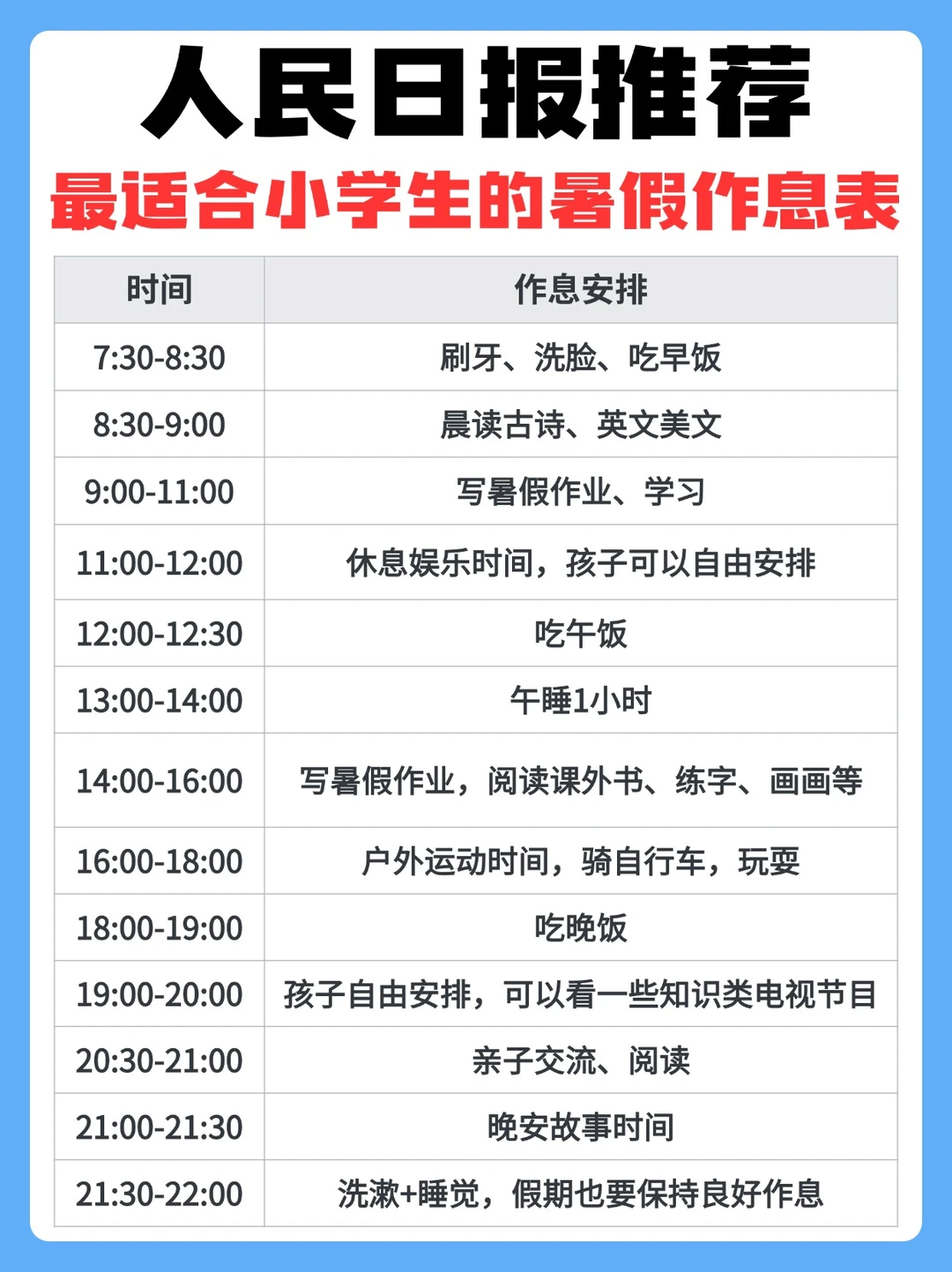 人民日报推荐

最适合小学生的暑假作息表

| 时间 | 作息安排 |
|---|---|
| 7:30-8:30 | 刷牙、洗脸、吃早饭 |
| 8:30-9:00 | 晨读古诗、英文美文 |
| 9:00-11:00 | 写暑假作业、学习 |
| 11:00-12:00 | 休息娱乐时间，孩子可以自由安排 |
| 12:00-12:30 | 吃午饭 |
| 13:00-14:00 | 午睡1小时 |
| 14:00-16:00 | 写暑假作业，阅读课外书、练字、画画等 |
| 16:00-18:00 | 户外运动时间，骑自行车，玩耍 |
| 18:00-19:00 | 吃晚饭 |
| 19:00-20:00 | 孩子自由安排，可以看一些知识类电视节目 |
| 20:30-21:00 | 亲子交流、阅读 |
| 21:00-21:30 | 晚安故事时间 |
| 21:30-22:00 | 洗漱+睡觉，假期也要保持良好作息 |